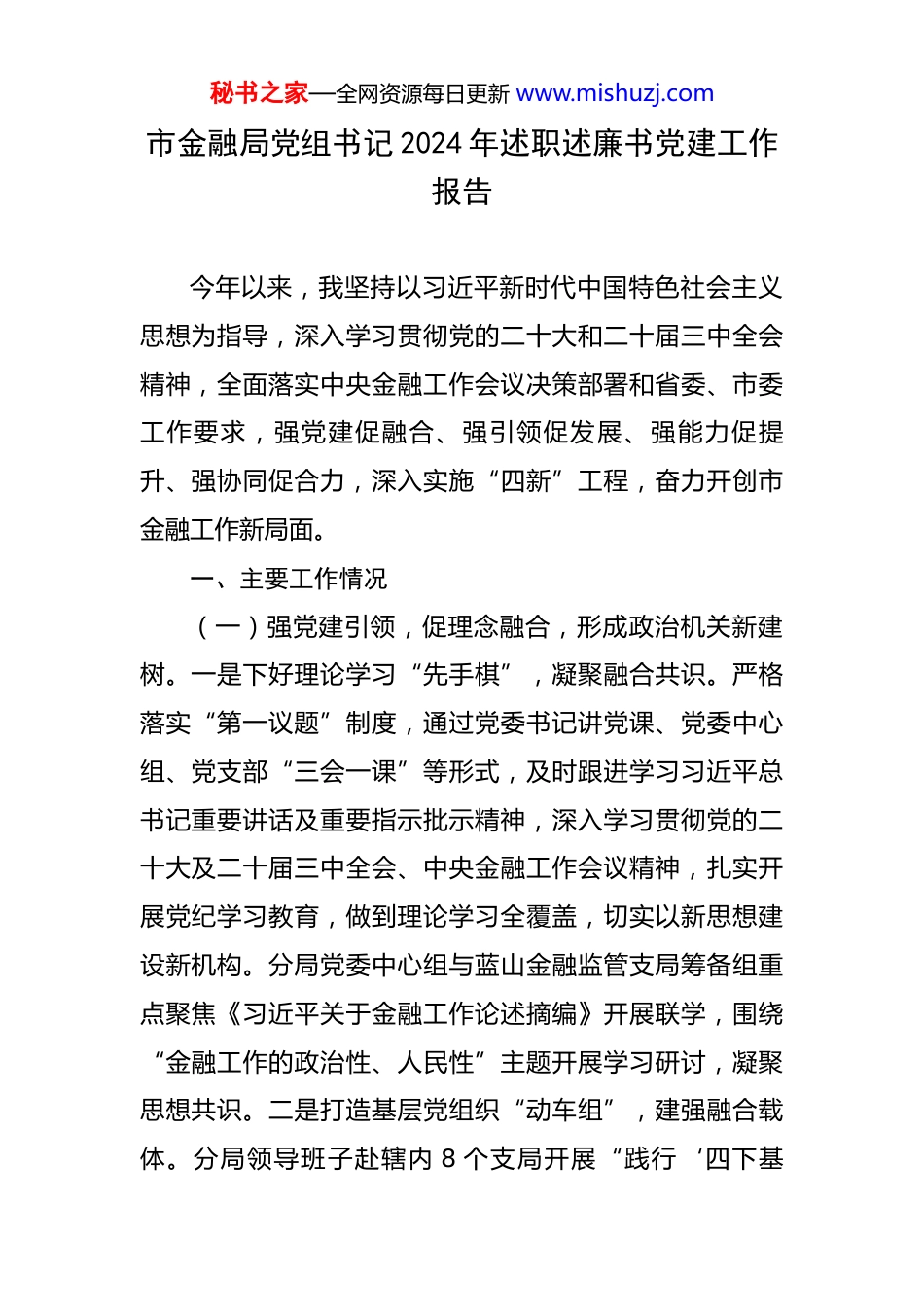 秘书之家—全网资源每日更新 www.mishuzj.com

市金融局党组书记 2024 年述职述廉书党建工作报告

今年以来，我坚持以习近平新时代中国特色社会主义思想为指导，深入学习贯彻党的二十大和二十届三中全会精神，全面落实中央金融工作会议决策部署和省委、市委工作要求，强党建促融合、强引领促发展、强能力促提升、强协同促合力，深入实施“四新”工程，奋力开创市金融工作新局面。

一、主要工作情况

（一）强党建引领，促理念融合，形成政治机关新建树。一是下好理论学习“先手棋”，凝聚融合共识。严格落实“第一议题”制度，通过党委书记讲党课、党委中心组、党支部“三会一课”等形式，及时跟进学习习近平总书记重要讲话及重要指示批示精神，深入学习贯彻党的二十大及二十届三中全会、中央金融工作会议精神，扎实开展党纪学习教育，做到理论学习全覆盖，切实以新思想建设新机构。分局党委中心组与蓝山金融监管支局筹备组重点聚焦《习近平关于金融工作论述摘编》开展联学，围绕“金融工作的政治性、人民性”主题开展学习研讨，凝聚思想共识。二是打造基层党组织“动车组”，建强融合载体。分局领导班子赴辖内 8 个支局开展“践行‘四下基